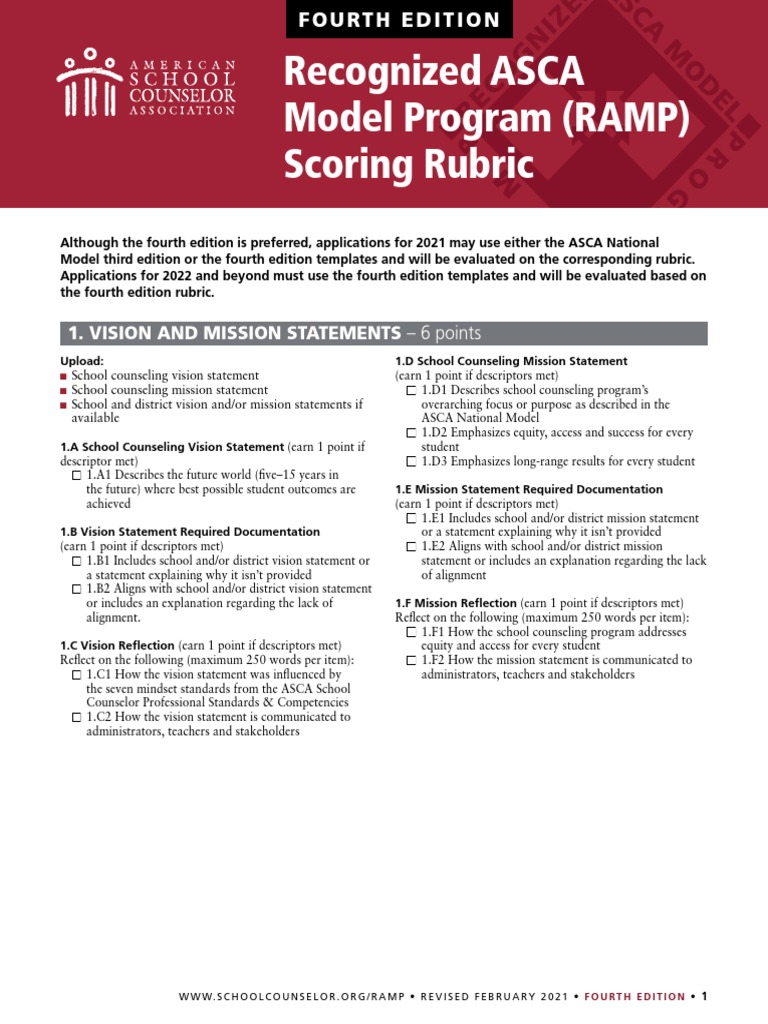 FOURTH EDITION

AMERICAN SCHOOL COUNSELOR ASSOCIATION

Recognized ASCA Model Program (RAMP) Scoring Rubric

Although the fourth edition is preferred, applications for 2021 may use either the ASCA National Model third edition or the fourth edition templates and will be evaluated on the corresponding rubric. Applications for 2022 and beyond must use the fourth edition templates and will be evaluated based on the fourth edition rubric.

1. VISION AND MISSION STATEMENTS – 6 points

Upload:
■ School counseling vision statement
■ School counseling mission statement
■ School and district vision and/or mission statements if available

1.A School Counseling Vision Statement (earn 1 point if descriptor met)
☐ 1.A1 Describes the future world (five–15 years in the future) where best possible student outcomes are achieved

1.B Vision Statement Required Documentation (earn 1 point if descriptors met)
☐ 1.B1 Includes school and/or district vision statement or a statement explaining why it isn't provided
☐ 1.B2 Aligns with school and/or district vision statement or includes an explanation regarding the lack of alignment.

1.C Vision Reflection (earn 1 point if descriptors met)
Reflect on the following (maximum 250 words per item):
☐ 1.C1 How the vision statement was influenced by the seven mindset standards from the ASCA School Counselor Professional Standards & Competencies
☐ 1.C2 How the vision statement is communicated to administrators, teachers and stakeholders

1.D School Counseling Mission Statement (earn 1 point if descriptors met)
☐ 1.D1 Describes school counseling program's overarching focus or purpose as described in the ASCA National Model
☐ 1.D2 Emphasizes equity, access and success for every student
☐ 1.D3 Emphasizes long-range results for every student

1.E Mission Statement Required Documentation (earn 1 point if descriptors met)
☐ 1.E1 Includes school and/or district mission statement or a statement explaining why it isn't provided
☐ 1.E2 Aligns with school and/or district mission statement or includes an explanation regarding the lack of alignment

1.F Mission Reflection (earn 1 point if descriptors met)
Reflect on the following (maximum 250 words per item):
☐ 1.F1 How the school counseling program addresses equity and access for every student
☐ 1.F2 How the mission statement is communicated to administrators, teachers and stakeholders

WWW.SCHOOLCOUNSELOR.ORG/RAMP • REVISED FEBRUARY 2021 • FOURTH EDITION • 1